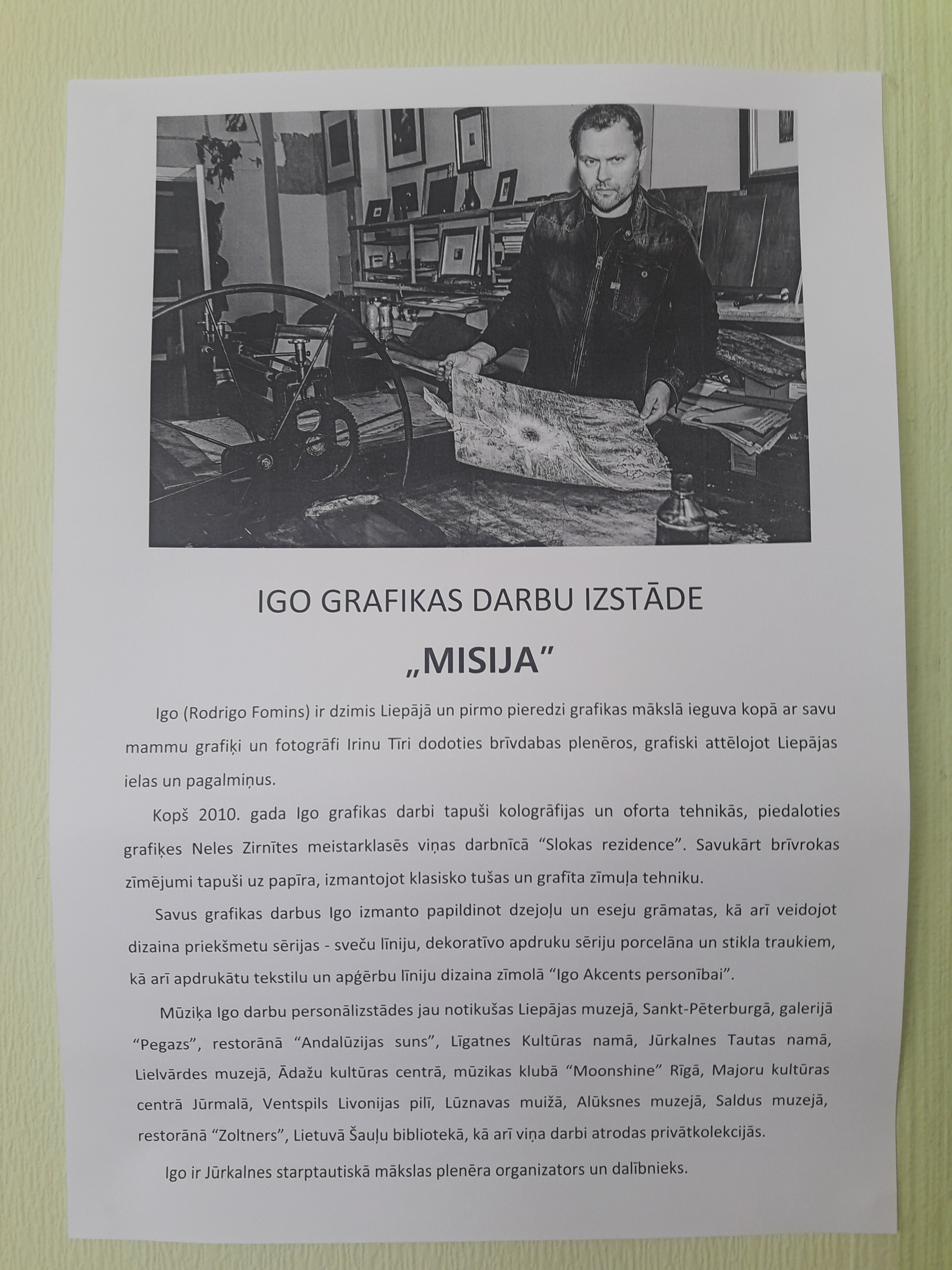 IGO GRAFIKAS DARBU IZSTĀDE

„MISIJA”

Igo (Rodrigo Fomins) ir dzimis Liepājā un pirmo pieredzi grafikas mākslā ieguva kopā ar savu mammu grafiķi un fotogrāfi Irinu Tīri dodoties brīvdabas plenēros, grafiski attēlojot Liepājas ielas un pagalmiņus.

Kopš 2010. gada Igo grafikas darbi tapuši kologrāfijas un oforta tehnikās, piedaloties grafiķes Neles Zirnītes meistarklasēs viņas darbnīcā “Slokas rezidence”. Savukārt brīvrokas zīmējumi tapuši uz papīra, izmantojot klasisko tušas un grafīta zīmuļa tehniku.

Savus grafikas darbus Igo izmanto papildinot dzejoļu un eseju grāmatas, kā arī veidojot dizaina priekšmetu sērijas - sveču līniju, dekoratīvo apdruku sēriju porcelāna un stikla traukiem, kā arī apdrukātu tekstilu un apģērbu līniju dizaina zīmolā “Igo Akcents personībai”.

Mūziķa Igo darbu personālizstādes jau notikušas Liepājas muzejā, Sankt-Pēterburgā, galerijā “Pegazs”, restorānā “Andalūzijas suns”, Līgatnes Kultūras namā, Jūrkalnes Tautas namā, Lielvārdes muzejā, Ādažu kultūras centrā, mūzikas klubā “Moonshine” Rīgā, Majoru kultūras centrā Jūrmalā, Ventspils Livonijas pilī, Lūznavas muižā, Alūksnes muzejā, Saldus muzejā, restorānā “Zoltners”, Lietuvā Šauļu bibliotekā, kā arī viņa darbi atrodas privātkolekcijās.

Igo ir Jūrkalnes starptautiskā mākslas plenēra organizators un dalībnieks.